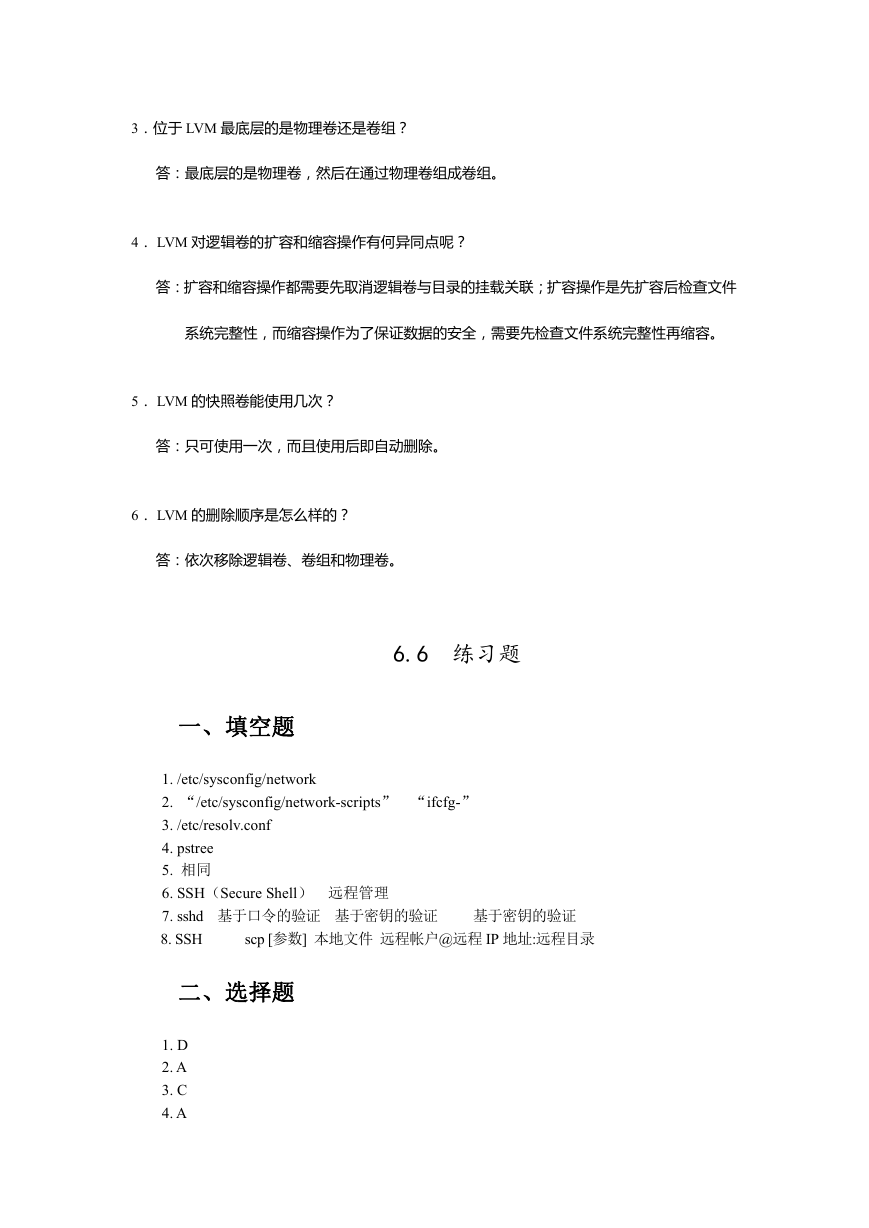 3．位于 LVM 最底层的是物理卷还是卷组？

答：最底层的是物理卷，然后在通过物理卷组成卷组。

4． LVM 对逻辑卷的扩容和缩容操作有何异同点呢？

答：扩容和缩容操作都需要先取消逻辑卷与目录的挂载关联；扩容操作是先扩容后检查文件系统完整性，而缩容操作为了保证数据的安全，需要先检查文件系统完整性再缩容。

5． LVM 的快照卷能使用几次？

答：只可使用一次，而且使用后即自动删除。

6． LVM 的删除顺序是怎么样的？

答：依次移除逻辑卷、卷组和物理卷。

6.6 练习题

一、填空题

1. /etc/sysconfig/network
2. “/etc/sysconfig/network-scripts” “ifcfg-”
3. /etc/resolv.conf
4. pstree
5. 相同
6. SSH（Secure Shell） 远程管理
7. sshd 基于口令的验证 基于密钥的验证 基于密钥的验证
8. SSH scp [参数] 本地文件 远程帐户@远程 IP 地址:远程目录

二、选择题

1. D
2. A
3. C
4. A